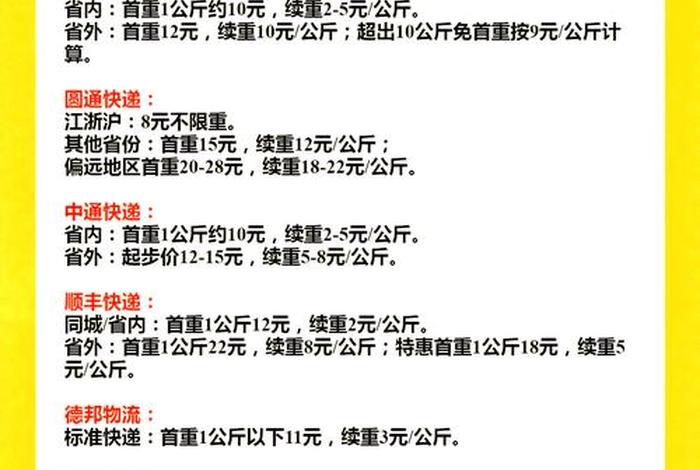 省内：首重1公斤约10元，续重2-5元/公斤。
省外：首重12元，续重10元/公斤；超出10公斤免首重按9元/公斤计算。

圆通快递：
江浙沪：8元不限重。
其他省份：首重15元，续重12元/公斤；
偏远地区首重20-28元，续重18-22元/公斤。

中通快递：
省内：首重1公斤约10元，续重2-5元/公斤。
省外：起步价12-15元，续重5-8元/公斤。

顺丰快递：
同城/省内：首重1公斤12元，续重2元/公斤。
省外：首重1公斤22元，续重8元/公斤；特惠首重1公斤18元，续重5元/公斤。

德邦物流：
标准快递：首重1公斤以下11元，续重3元/公斤。